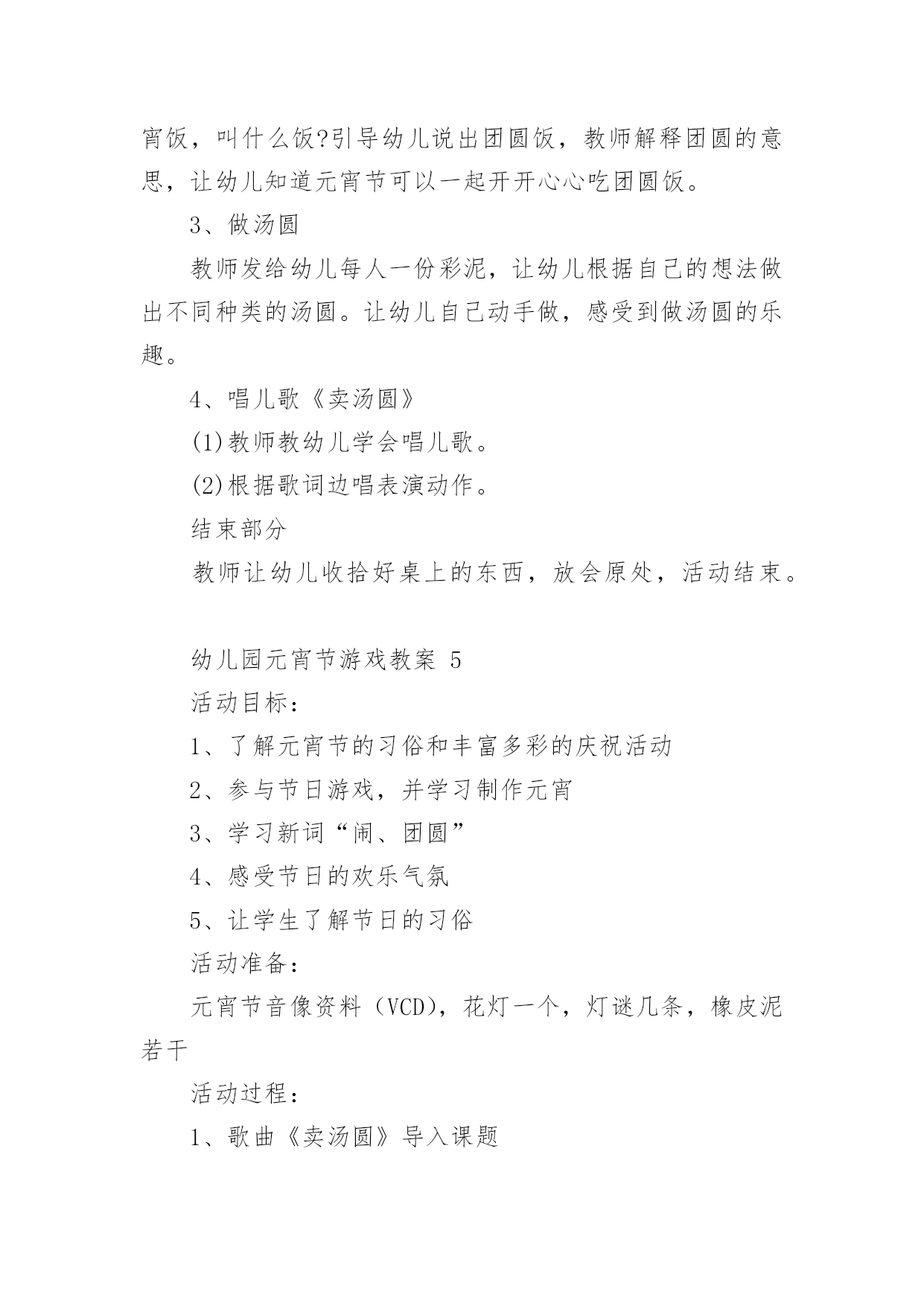 宵饭，叫什么饭?引导幼儿说出团圆饭，教师解释团圆的意思，让幼儿知道元宵节可以一起开开心心吃团圆饭。

3、做汤圆

教师发给幼儿每人一份彩泥，让幼儿根据自己的想法做出不同种类的汤圆。让幼儿自己动手做，感受到做汤圆的乐趣。

4、唱儿歌《卖汤圆》

(1)教师教幼儿学会唱儿歌。

(2)根据歌词边唱表演动作。

结束部分

教师让幼儿收拾好桌上的东西，放会原处，活动结束。

幼儿园元宵节游戏教案 5

活动目标：

1、了解元宵节的习俗和丰富多彩的庆祝活动

2、参与节日游戏，并学习制作元宵

3、学习新词“闹、团圆”

4、感受节日的欢乐气氛

5、让学生了解节日的习俗

活动准备：

元宵节音像资料（VCD），花灯一个，灯谜几条，橡皮泥若干

活动过程：

1、歌曲《卖汤圆》导入课题